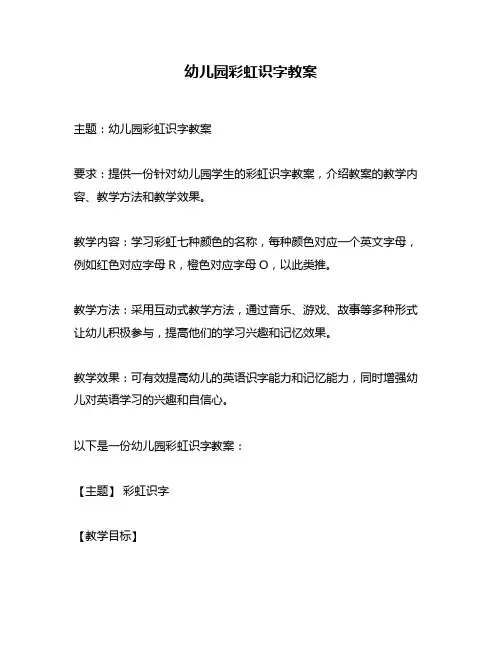 幼儿园彩虹识字教案

主题：幼儿园彩虹识字教案

要求：提供一份针对幼儿园学生的彩虹识字教案，介绍教案的教学内容、教学方法和教学效果。

教学内容：学习彩虹七种颜色的名称，每种颜色对应一个英文字母，例如红色对应字母 R，橙色对应字母 O，以此类推。

教学方法：采用互动式教学方法，通过音乐、游戏、故事等多种形式让幼儿积极参与，提高他们的学习兴趣和记忆效果。

教学效果：可有效提高幼儿的英语识字能力和记忆能力，同时增强幼儿对英语学习的兴趣和自信心。

以下是一份幼儿园彩虹识字教案：

【主题】 彩虹识字

【教学目标】